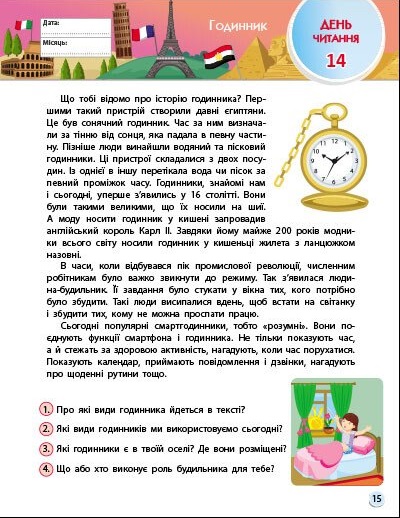 Дата:

Місяць:

Годинник

ДЕНЬ ЧИТАННЯ 14

Що тобі відомо про історію годинника? Першими такий пристрій створили давні єгиптяни. Це був сонячний годинник. Час за ним визначали за тінню від сонця, яка падала в певну частину. Пізніше люди винайшли водяний та пісковий годинники. Ці пристрої складалися з двох посудин. Із однієї в іншу перетікала вода чи пісок за певний проміжок часу. Годинники, знайомі нам і сьогодні, уперше з'явились у 16 столітті. Вони були такими великими, що їх носили на шиї. А моду носити годинник у кишені запровадив англійський король Карл II. Завдяки йому майже 200 років модники всього світу носили годинник у кишеньці жилета з ланцюжком назовні.

В часи, коли відбувався пік промислової революції, численним робітникам було важко звикнути до режиму. Так з'явилася людина-будильник. Її завдання було стукати у вікна тих, кого потрібно було збудити. Такі люди висипалися вдень, щоб встати на світанку і збудити тих, кому не можна проспати працю.

Сьогодні популярні смартгодинники, тобто «розумні». Вони поєднують функції смартфона і годинника. Не тільки показують час, а й стежать за здоровою активність, нагадують, коли час порухатися. Показують календар, приймають повідомлення і дзвінки, нагадують про щоденні рутини тощо.

1. Про які види годинника йдеться в тексті?

2. Які види годинників ми використовуємо сьогодні?

3. Які годинники є в твоїй оселі? Де вони розміщені?

4. Що або хто виконує роль будильника для тебе?

15